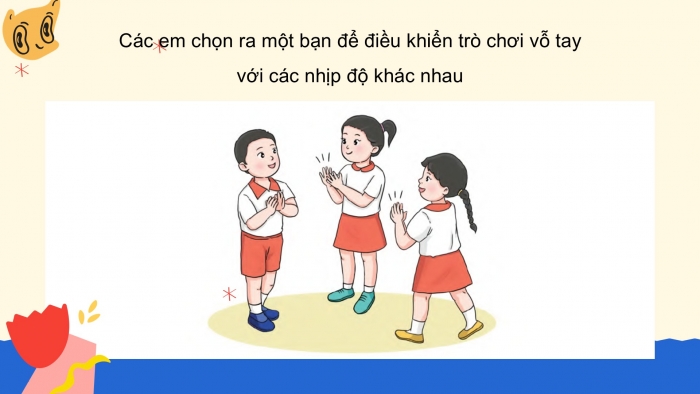 Các em chọn ra một bạn để điều khiển trò chơi vỗ tay với các nhịp độ khác nhau